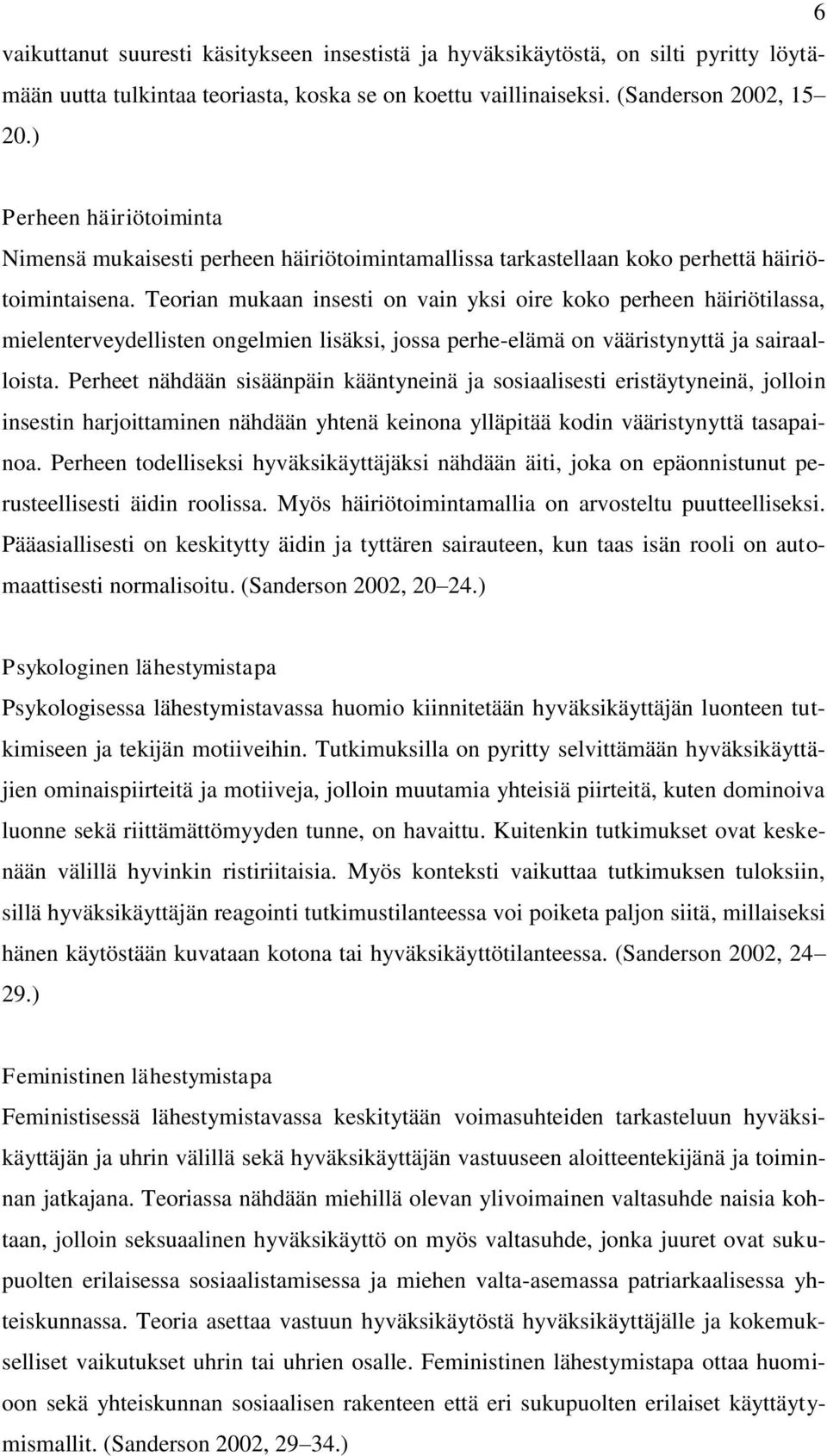 6

vaikuttanut suuresti käsitykseen insestistä ja hyväksikäytöstä, on silti pyritty löytämään uutta tulkintaa teoriasta, koska se on koettu vaillinaiseksi. (Sanderson 2002, 15–20.)

Perheen häiriötoiminta
Nimensä mukaisesti perheen häiriötoimintamallissa tarkastellaan koko perhettä häiriötoimintaisena. Teorian mukaan insesti on vain yksi oire koko perheen häiriötilassa, mielenterveydellisten ongelmien lisäksi, jossa perhe-elämä on vääristynyttä ja sairaalloista. Perheet nähdään sisäänpäin kääntyneinä ja sosiaalisesti eristäytyneinä, jolloin insestin harjoittaminen nähdään yhtenä keinona ylläpitää kodin vääristynyttä tasapainoa. Perheen todelliseksi hyväksikäyttäjäksi nähdään äiti, joka on epäonnistunut perusteellisesti äidin roolissa. Myös häiriötoimintamallia on arvosteltu puutteelliseksi. Pääasiallisesti on keskitytty äidin ja tyttären sairauteen, kun taas isän rooli on automaattisesti normalisoitu. (Sanderson 2002, 20–24.)

Psykologinen lähestymistapa
Psykologisessa lähestymistavassa huomio kiinnitetään hyväksikäyttäjän luonteen tutkimiseen ja tekijän motiiveihin. Tutkimuksilla on pyritty selvittämään hyväksikäyttäjien ominaispiirteitä ja motiiveja, jolloin muutamia yhteisiä piirteitä, kuten dominoiva luonne sekä riittämättömyyden tunne, on havaittu. Kuitenkin tutkimukset ovat keskenään välillä hyvinkin ristiriitaisia. Myös konteksti vaikuttaa tutkimuksen tuloksiin, sillä hyväksikäyttäjän reagointi tutkimustilanteessa voi poiketa paljon siitä, millaiseksi hänen käytöstään kuvataan kotona tai hyväksikäyttötilanteessa. (Sanderson 2002, 24–29.)

Feministinen lähestymistapa
Feministisessä lähestymistavassa keskitytään voimasuhteiden tarkasteluun hyväksikäyttäjän ja uhrin välillä sekä hyväksikäyttäjän vastuuseen aloitteentekijänä ja toiminnan jatkajana. Teoriassa nähdään miehillä olevan ylivoimainen valtasuhde naisia kohtaan, jolloin seksuaalinen hyväksikäyttö on myös valtasuhde, jonka juuret ovat sukupuolten erilaisessa sosiaalistamisessa ja miehen valta-asemassa patriarkaalisessa yhteiskunnassa. Teoria asettaa vastuun hyväksikäytöstä hyväksikäyttäjälle ja kokemukselliset vaikutukset uhrin tai uhrien osalle. Feministinen lähestymistapa ottaa huomioon sekä yhteiskunnan sosiaalisen rakenteen että eri sukupuolten erilaiset käyttäytymismallit. (Sanderson 2002, 29–34.)